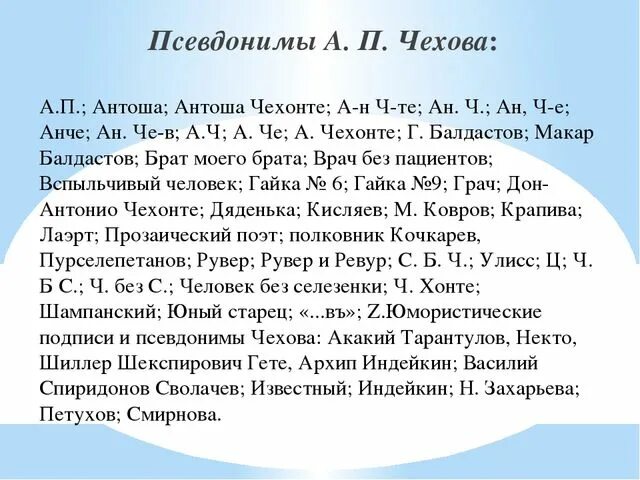 Псевдонимы А. П. Чехова:

А.П.; Антоша; Антоша Чехонте; А-н Ч-те; Ан. Ч.; Ан, Ч-е; Анче; Ан. Че-в; А.Ч; А. Че; А. Чехонте; Г. Балдастов; Макар Балдастов; Брат моего брата; Врач без пациентов; Вспыльчивый человек; Гайка № 6; Гайка №9; Грач; Дон-Антонио Чехонте; Дяденька; Кисляев; М. Ковров; Крапива; Лаэрт; Прозаический поэт; полковник Кочкарев, Пурселепетанов; Рувер; Рувер и Ревур; С. Б. Ч.; Улисс; Ц; Ч. Б С.; Ч. без С.; Человек без селезенки; Ч. Хонте; Шампанский; Юный старец; «...въ»; Z.Юмористические подписи и псевдонимы Чехова: Акакий Тарантулов, Некто, Шиллер Шекспирович Гете, Архип Индейкин; Василий Спиридонов Сволачев; Известный; Индейкин; Н. Захарьева; Петухов; Смирнова.